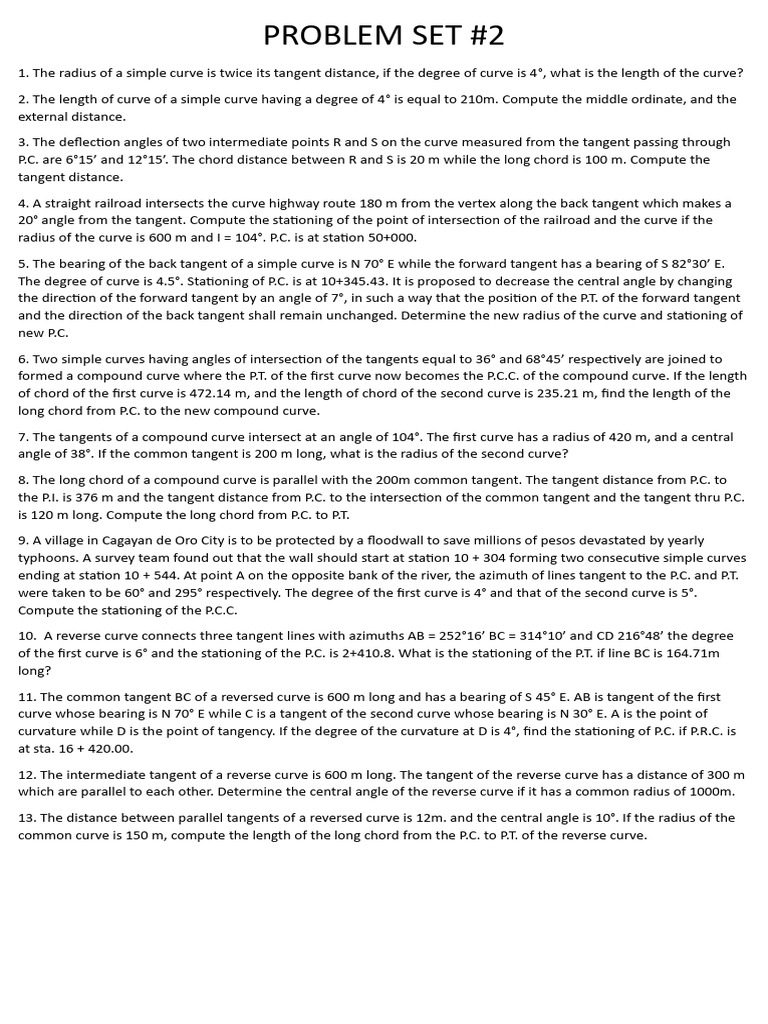 PROBLEM SET #2

1. The radius of a simple curve is twice its tangent distance, if the degree of curve is 4°, what is the length of the curve?

2. The length of curve of a simple curve having a degree of 4° is equal to 210m. Compute the middle ordinate, and the external distance.

3. The deflection angles of two intermediate points R and S on the curve measured from the tangent passing through P.C. are 6°15' and 12°15'. The chord distance between R and S is 20 m while the long chord is 100 m. Compute the tangent distance.

4. A straight railroad intersects the curve highway route 180 m from the vertex along the back tangent which makes a 20° angle from the tangent. Compute the stationing of the point of intersection of the railroad and the curve if the radius of the curve is 600 m and I = 104°. P.C. is at station 50+000.

5. The bearing of the back tangent of a simple curve is N 70° E while the forward tangent has a bearing of S 82°30' E. The degree of curve is 4.5°. Stationing of P.C. is at 10+345.43. It is proposed to decrease the central angle by changing the direction of the forward tangent by an angle of 7°, in such a way that the position of the P.T. of the forward tangent and the direction of the back tangent shall remain unchanged. Determine the new radius of the curve and stationing of new P.C.

6. Two simple curves having angles of intersection of the tangents equal to 36° and 68°45' respectively are joined to formed a compound curve where the P.T. of the first curve now becomes the P.C.C. of the compound curve. If the length of chord of the first curve is 472.14 m, and the length of chord of the second curve is 235.21 m, find the length of the long chord from P.C. to the new compound curve.

7. The tangents of a compound curve intersect at an angle of 104°. The first curve has a radius of 420 m, and a central angle of 38°. If the common tangent is 200 m long, what is the radius of the second curve?

8. The long chord of a compound curve is parallel with the 200m common tangent. The tangent distance from P.C. to the P.I. is 376 m and the tangent distance from P.C. to the intersection of the common tangent and the tangent thru P.C. is 120 m long. Compute the long chord from P.C. to P.T.

9. A village in Cagayan de Oro City is to be protected by a floodwall to save millions of pesos devastated by yearly typhoons. A survey team found out that the wall should start at station 10 + 304 forming two consecutive simple curves ending at station 10 + 544. At point A on the opposite bank of the river, the azimuth of lines tangent to the P.C. and P.T. were taken to be 60° and 295° respectively. The degree of the first curve is 4° and that of the second curve is 5°. Compute the stationing of the P.C.C.

10. A reverse curve connects three tangent lines with azimuths AB = 252°16' BC = 314°10' and CD 216°48' the degree of the first curve is 6° and the stationing of the P.C. is 2+410.8. What is the stationing of the P.T. if line BC is 164.71m long?

11. The common tangent BC of a reversed curve is 600 m long and has a bearing of S 45° E. AB is tangent of the first curve whose bearing is N 70° E while C is a tangent of the second curve whose bearing is N 30° E. A is the point of curvature while D is the point of tangency. If the degree of the curvature at D is 4°, find the stationing of P.C. if P.R.C. is at sta. 16 + 420.00.

12. The intermediate tangent of a reverse curve is 600 m long. The tangent of the reverse curve has a distance of 300 m which are parallel to each other. Determine the central angle of the reverse curve if it has a common radius of 1000m.

13. The distance between parallel tangents of a reversed curve is 12m. and the central angle is 10°. If the radius of the common curve is 150 m, compute the length of the long chord from the P.C. to P.T. of the reverse curve.